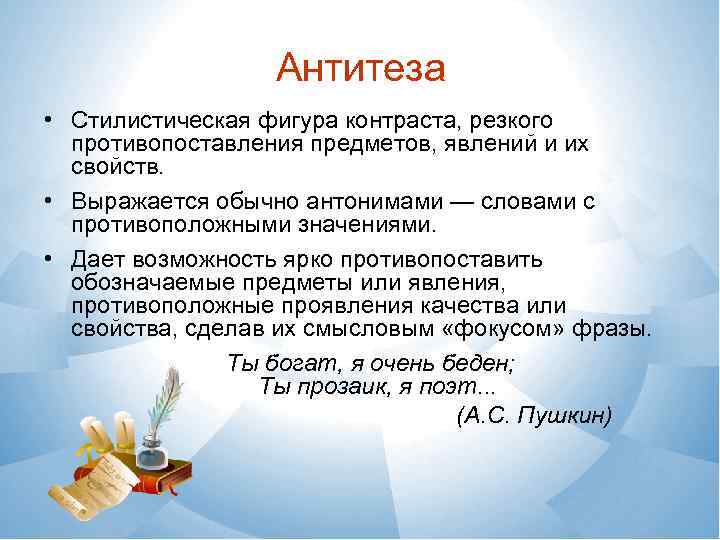 Антитеза

• Стилистическая фигура контраста, резкого противопоставления предметов, явлений и их свойств.

• Выражается обычно антонимами — словами с противоположными значениями.

• Дает возможность ярко противопоставить обозначаемые предметы или явления, противоположные проявления качества или свойства, сделав их смысловым «фокусом» фразы.

Ты богат, я очень беден;
Ты прозаик, я поэт...
(А.С. Пушкин)